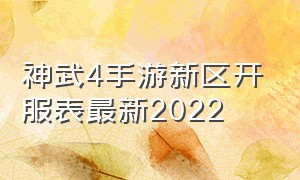 神武4手游新区开服表最新2022